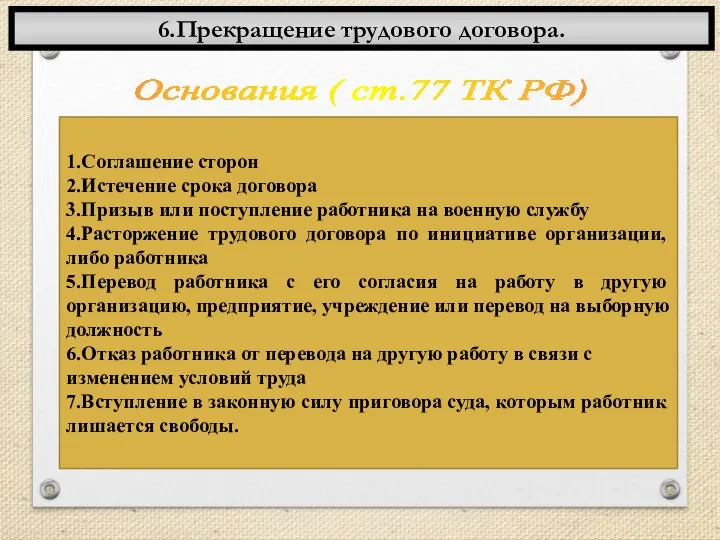 6.Прекращение трудового договора.

Основания ( ст.77 ТК РФ)

1.Соглашение сторон
2.Истечение срока договора
3.Призыв или поступление работника на военную службу
4.Расторжение трудового договора по инициативе организации, либо работника
5.Перевод работника с его согласия на работу в другую организацию, предприятие, учреждение или перевод на выборную должность
6.Отказ работника от перевода на другую работу в связи с изменением условий труда
7.Вступление в законную силу приговора суда, которым работник лишается свободы.